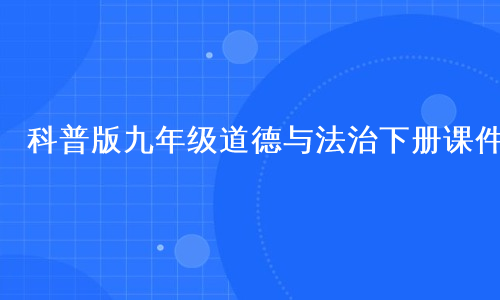 科普版九年级道德与法治下册课件